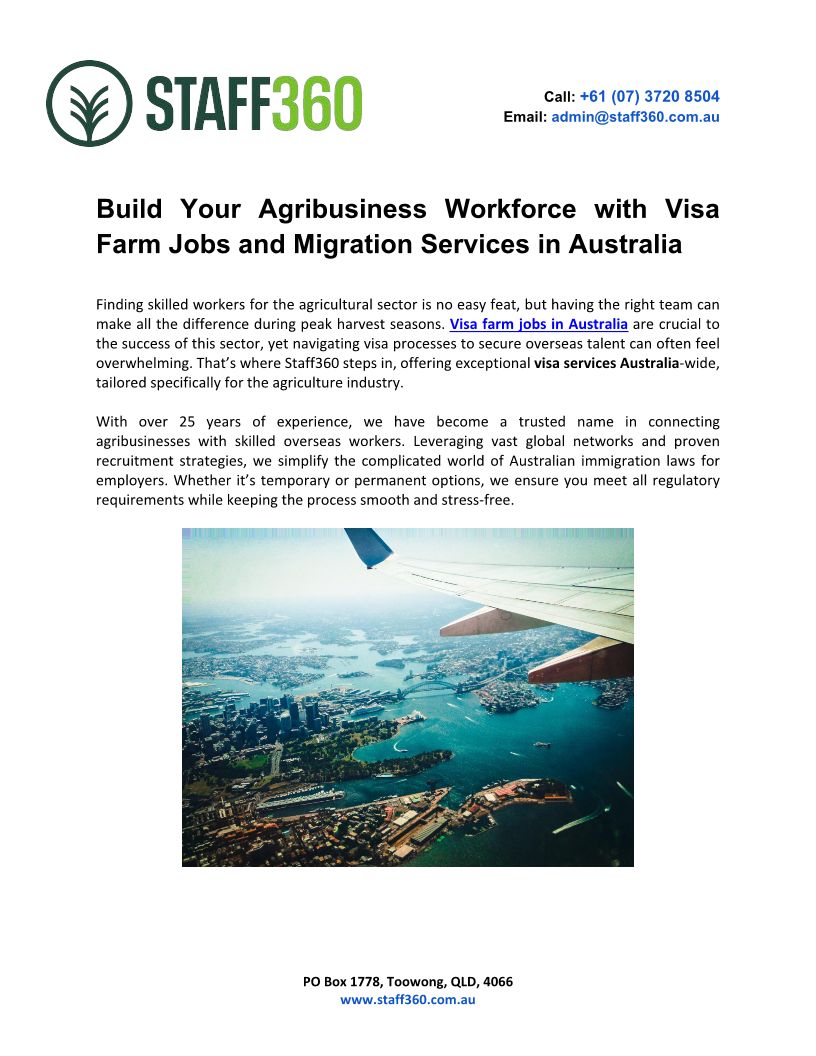 STAFF360

Call: +61 (07) 3720 8504
Email: admin@staff360.com.au

Build Your Agribusiness Workforce with Visa Farm Jobs and Migration Services in Australia

Finding skilled workers for the agricultural sector is no easy feat, but having the right team can make all the difference during peak harvest seasons. Visa farm jobs in Australia are crucial to the success of this sector, yet navigating visa processes to secure overseas talent can often feel overwhelming. That's where Staff360 steps in, offering exceptional visa services Australia-wide, tailored specifically for the agriculture industry.

With over 25 years of experience, we have become a trusted name in connecting agribusinesses with skilled overseas workers. Leveraging vast global networks and proven recruitment strategies, we simplify the complicated world of Australian immigration laws for employers. Whether it's temporary or permanent options, we ensure you meet all regulatory requirements while keeping the process smooth and stress-free.

PO Box 1778, Toowong, QLD, 4066
www.staff360.com.au